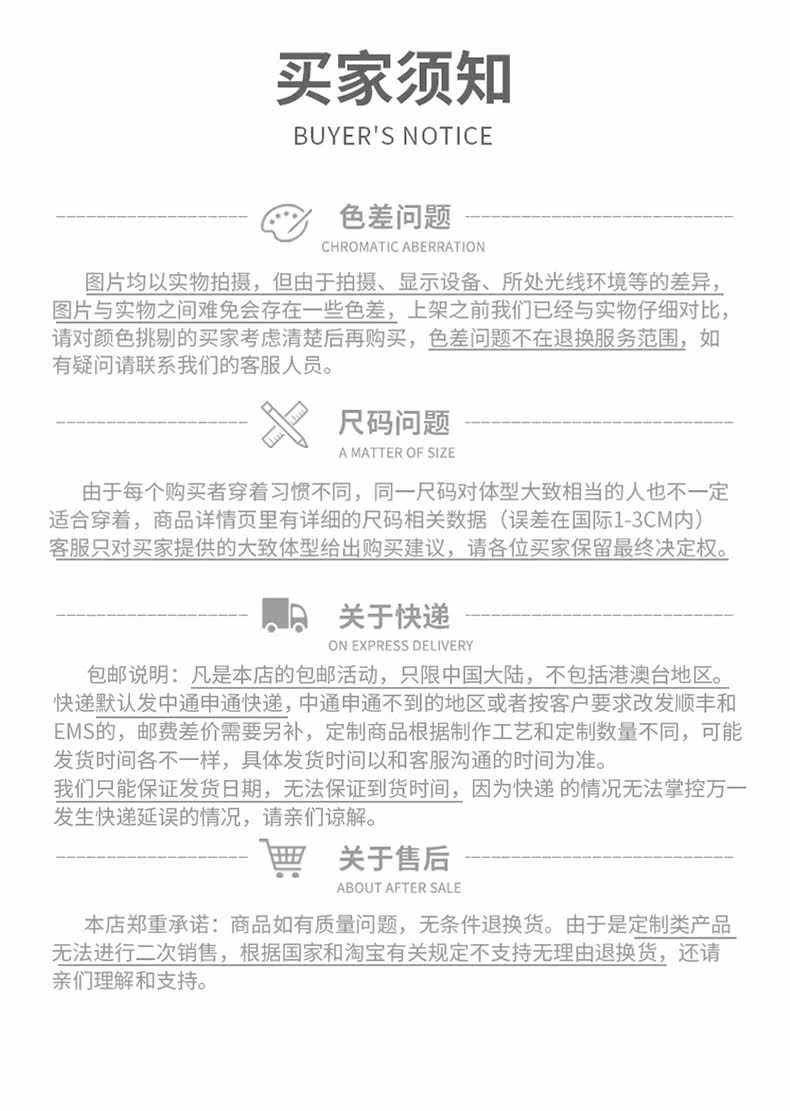 买家须知

BUYER'S NOTICE

色差问题

CHROMATIC ABERRATION

图片均以实物拍摄，但由于拍摄、显示设备、所处光线环境等的差异，图片与实物之间难免会存在一些色差，上架之前我们已经与实物仔细对比，请对颜色挑剔的买家考虑清楚后再购买，色差问题不在退换服务范围，如有疑问请联系我们的客服人员。

尺码问题

A MATTER OF SIZE

由于每个购买者穿着习惯不同，同一尺码对体型大致相当的人也不一定适合穿着，商品详情页里有详细的尺码相关数据（误差在国际1-3CM内）客服只对买家提供的大致体型给出购买建议，请各位买家保留最终决定权。

关于快递

ON EXPRESS DELIVERY

包邮说明：凡是本店的包邮活动，只限中国大陆，不包括港澳台地区。快递默认发中通申通快递，中通申通不到的地区或者按客户要求改发顺丰和EMS的，邮费差价需要另补，定制商品根据制作工艺和定制数量不同，可能发货时间各不一样，具体发货时间以和客服沟通的时间为准。
我们只能保证发货日期，无法保证到货时间，因为快递 的情况无法掌控万一发生快递延误的情况，请亲们谅解。

关于售后

ABOUT AFTER SALE

本店郑重承诺：商品如有质量问题，无条件退换货。由于是定制类产品无法进行二次销售，根据国家和淘宝有关规定不支持无理由退换货，还请亲们理解和支持。